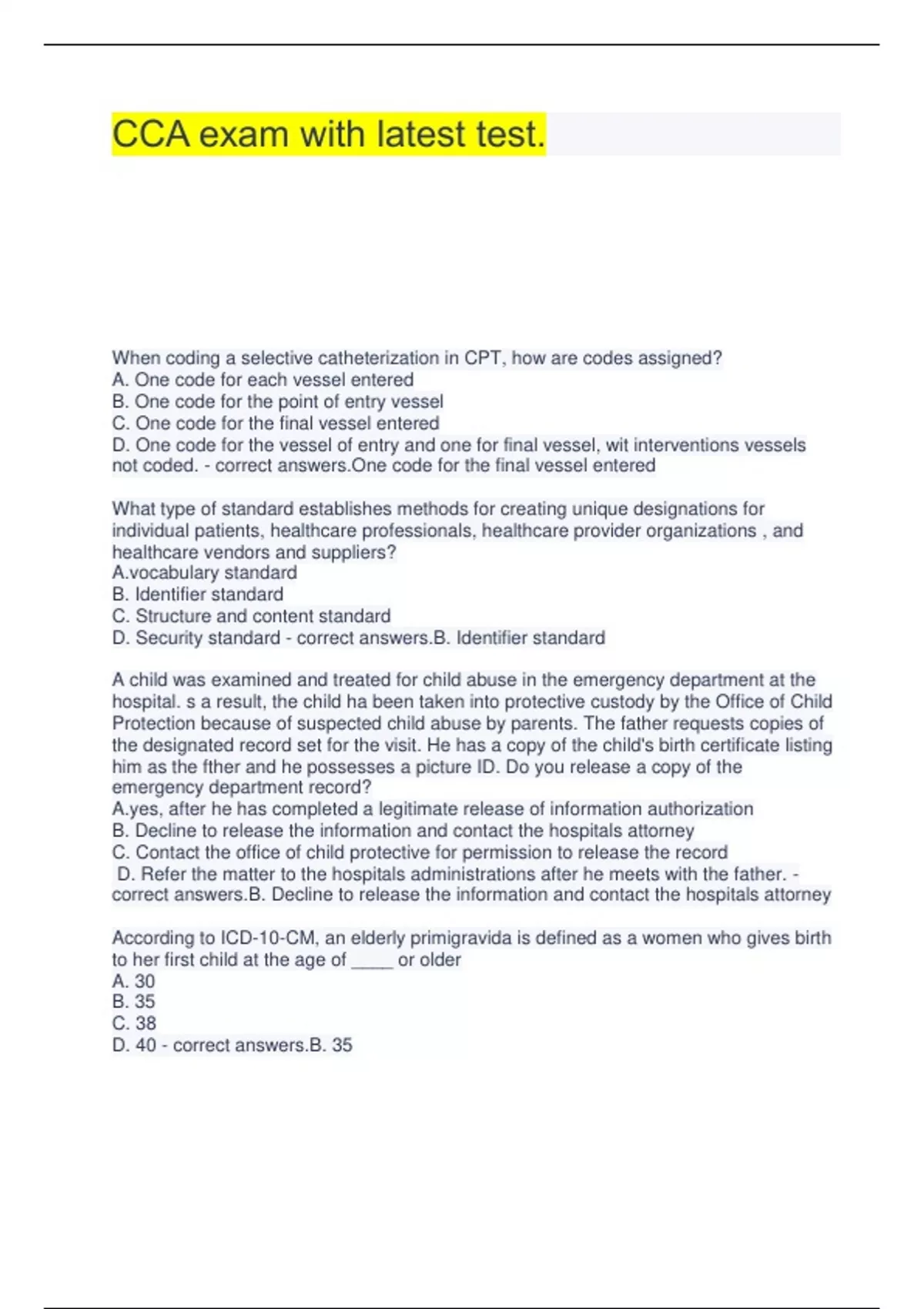 CCA exam with latest test.

When coding a selective catheterization in CPT, how are codes assigned?
A. One code for each vessel entered
B. One code for the point of entry vessel
C. One code for the final vessel entered
D. One code for the vessel of entry and one for final vessel, wit interventions vessels not coded. - correct answers.One code for the final vessel entered

What type of standard establishes methods for creating unique designations for individual patients, healthcare professionals, healthcare provider organizations , and healthcare vendors and suppliers?
A.vocabulary standard
B. Identifier standard
C. Structure and content standard
D. Security standard - correct answers.B. Identifier standard

A child was examined and treated for child abuse in the emergency department at the hospital. s a result, the child ha been taken into protective custody by the Office of Child Protection because of suspected child abuse by parents. The father requests copies of the designated record set for the visit. He has a copy of the child's birth certificate listing him as the fther and he possesses a picture ID. Do you release a copy of the emergency department record?
A.yes, after he has completed a legitimate release of information authorization
B. Decline to release the information and contact the hospitals attorney
C. Contact the office of child protective for permission to release the record
D. Refer the matter to the hospitals administrations after he meets with the father. - correct answers.B. Decline to release the information and contact the hospitals attorney

According to ICD-10-CM, an elderly primigravida is defined as a women who gives birth to her first child at the age of _____ or older
A. 30
B. 35
C. 38
D. 40 - correct answers.B. 35